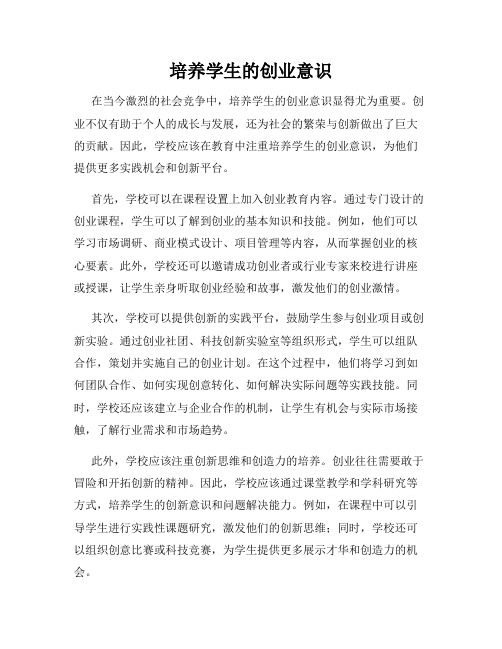 培养学生的创业意识

在当今激烈的社会竞争中，培养学生的创业意识显得尤为重要。创业不仅有助于个人的成长与发展，还为社会的繁荣与创新做出了巨大的贡献。因此，学校应该在教育中注重培养学生的创业意识，为他们提供更多实践机会和创新平台。

首先，学校可以在课程设置上加入创业教育内容。通过专门设计的创业课程，学生可以了解到创业的基本知识和技能。例如，他们可以学习市场调研、商业模式设计、项目管理等内容，从而掌握创业的核心要素。此外，学校还可以邀请成功创业者或行业专家来校进行讲座或授课，让学生亲身听取创业经验和故事，激发他们的创业激情。

其次，学校可以提供创新的实践平台，鼓励学生参与创业项目或创新实验。通过创业社团、科技创新实验室等组织形式，学生可以组队合作，策划并实施自己的创业计划。在这个过程中，他们将学习到如何团队合作、如何实现创意转化、如何解决实际问题等实践技能。同时，学校还应该建立与企业合作的机制，让学生有机会与实际市场接触，了解行业需求和市场趋势。

此外，学校应该注重创新思维和创造力的培养。创业往往需要敢于冒险和开拓创新的精神。因此，学校应该通过课堂教学和学科研究等方式，培养学生的创新意识和问题解决能力。例如，在课程中可以引导学生进行实践性课题研究，激发他们的创新思维；同时，学校还可以组织创意比赛或科技竞赛，为学生提供更多展示才华和创造力的机会。